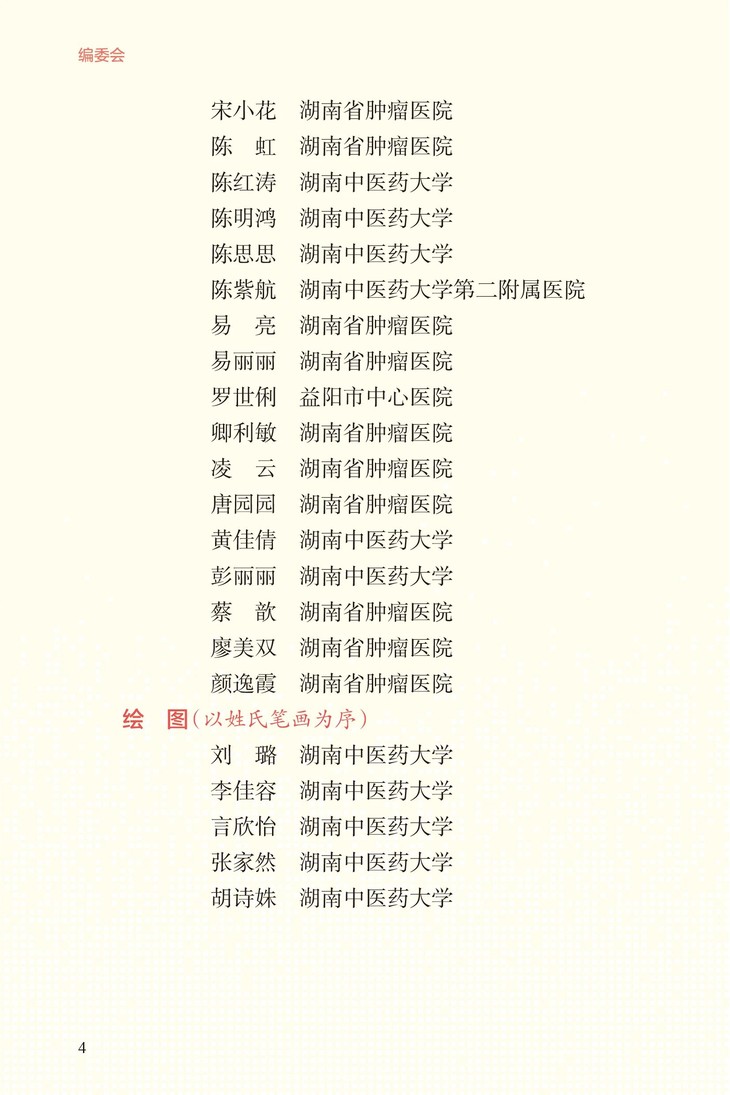 编委会

宋小花 湖南省肿瘤医院
陈 虹 湖南省肿瘤医院
陈红涛 湖南中医药大学
陈明鸿 湖南中医药大学
陈思思 湖南中医药大学
陈紫航 湖南中医药大学第二附属医院
易 亮 湖南省肿瘤医院
易丽丽 湖南省肿瘤医院
罗世俐 益阳市中心医院
卿利敏 湖南省肿瘤医院
凌 云 湖南省肿瘤医院
唐园园 湖南省肿瘤医院
黄佳倩 湖南中医药大学
彭丽丽 湖南中医药大学
蔡 歆 湖南省肿瘤医院
廖美双 湖南省肿瘤医院
颜逸霞 湖南省肿瘤医院

绘 图(以姓氏笔画为序)
刘 璐 湖南中医药大学
李佳容 湖南中医药大学
言欣怡 湖南中医药大学
张家然 湖南中医药大学
胡诗姝 湖南中医药大学

4